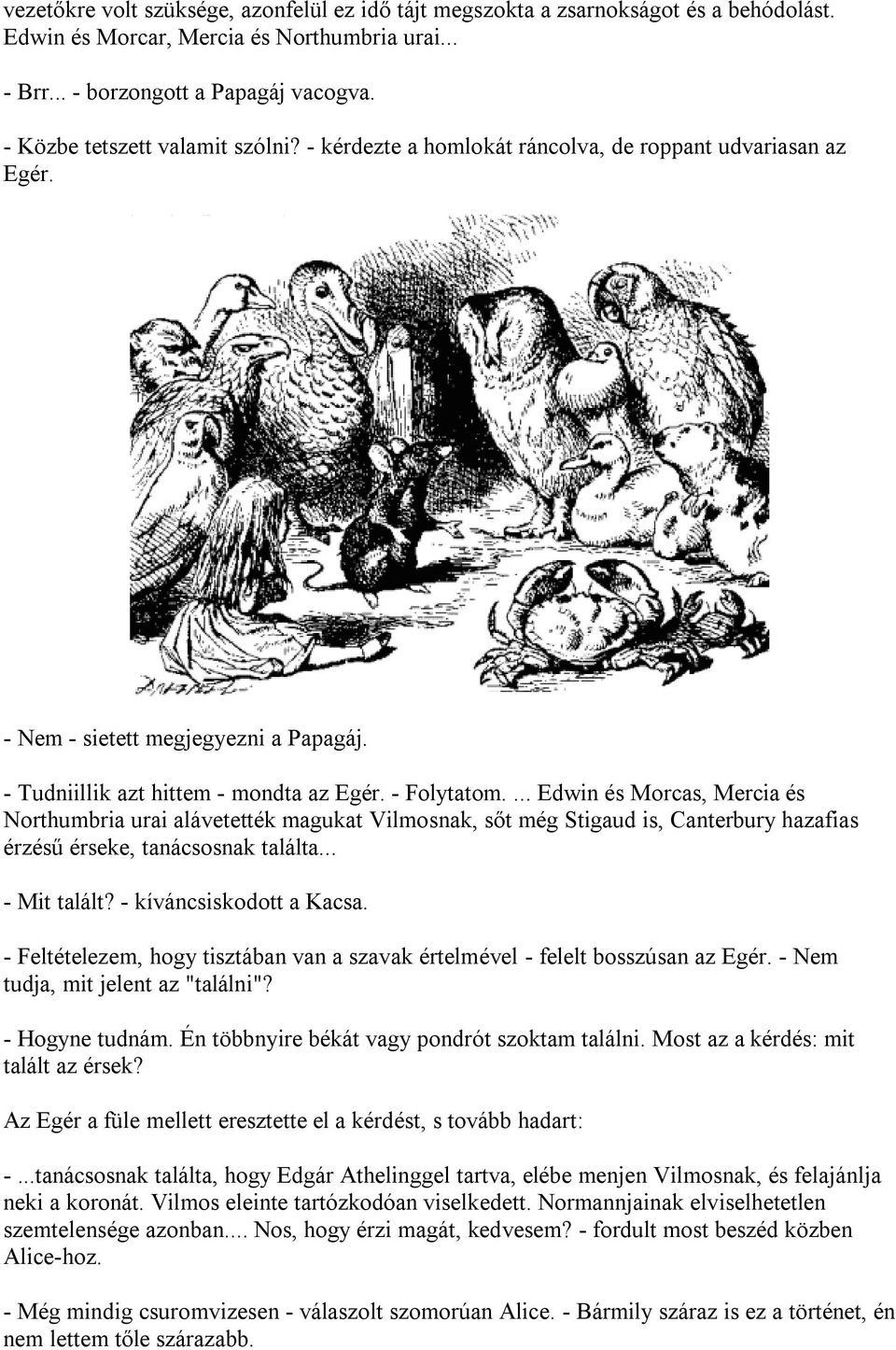 vezetőkre volt szüksége, azonfelül ez idő tájt megszokta a zsarnokságot és a behódolást. Edwin és Morcar, Mercia és Northumbria urai...

- Brr... - borzongott a Papagáj vacogva.

- Közbe tetszett valamit szólni? - kérdezte a homlokát ráncolva, de roppant udvariasan az Egér.

- Nem - sietett megjegyezni a Papagáj.

- Tudniillik azt hittem - mondta az Egér. - Folytatom. ... Edwin és Morcas, Mercia és Northumbria urai alávetették magukat Vilmosnak, sőt még Stigaud is, Canterbury hazafias érzésű érseke, tanácsosnak találta...

- Mit talált? - kíváncsiskodott a Kacsa.

- Feltételezem, hogy tisztában van a szavak értelmével - felelt bosszúsan az Egér. - Nem tudja, mit jelent az "találni"?

- Hogyne tudnám. Én többnyire békát vagy pondrót szoktam találni. Most az a kérdés: mit talált az érsek?

Az Egér a füle mellett eresztette el a kérdést, s tovább hadart:

- ...tanácsosnak találta, hogy Edgár Athelinggel tartva, elébe menjen Vilmosnak, és felajánlja neki a koronát. Vilmos eleinte tartózkodóan viselkedett. Normannjainak elviselhetetlen szemtelensége azonban.... Nos, hogy érzi magát, kedvesem? - fordult most beszéd közben Alice-hoz.

- Még mindig csuromvizesen - válaszolt szomorúan Alice. - Bármily száraz is ez a történet, én nem lettem tőle szárazabb.